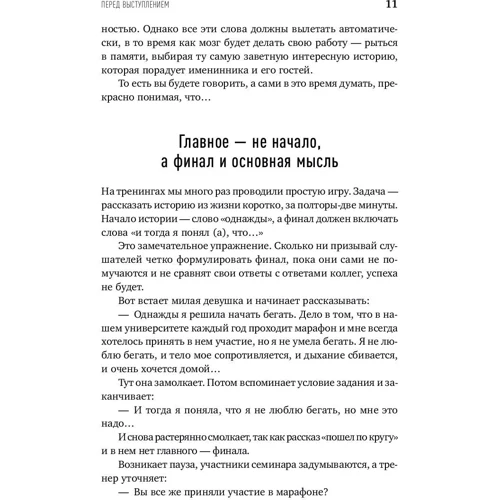 ПЕРЕД ВЫСТУПЛЕНИЕМ 11

ностью. Однако все эти слова должны вылетать автоматически, в то время как мозг будет делать свою работу — рыться в памяти, выбирая ту самую заветную интересную историю, которая порадует именинника и его гостей.

То есть вы будете говорить, а сами в это время думать, прекрасно понимая, что…

Главное — не начало, а финал и основная мысль

На тренингах мы много раз проводили простую игру. Задача — рассказать историю из жизни коротко, за полторы-две минуты. Начало истории — слово «однажды», а финал должен включать слова «и тогда я понял (а), что…»

Это замечательное упражнение. Сколько ни призывай слушателей четко формулировать финал, пока они сами не помучаются и не сравнят свои ответы с ответами коллег, успеха не будет.

Вот встает милая девушка и начинает рассказывать:

— Однажды я решила начать бегать. Дело в том, что в нашем университете каждый год проходит марафон и мне всегда хотелось принять в нем участие, но я не умела бегать. Я не люблю бегать, и тело мое сопротивляется, и дыхание сбивается, и очень хочется домой…

Тут она замолкает. Потом вспоминает условие задания и заканчивает:

— И тогда я поняла, что я не люблю бегать, но мне это надо…

И снова растерянно смолкает, так как рассказ «пошел по кругу» и в нем нет главного — финала.

Возникает пауза, участники семинара задумываются, а тренер уточняет:

— Вы все же приняли участие в марафоне?